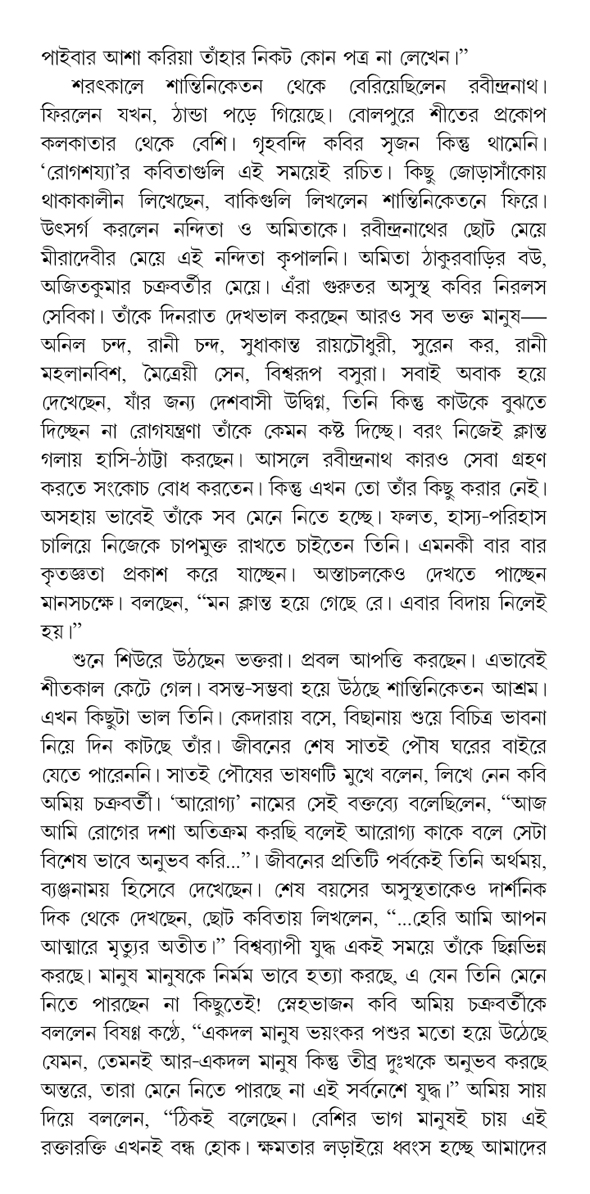 পাইবার আশা করিয়া তাঁহার নিকট কোন পত্র না লেখেন।"

শরৎকালে শান্তিনিকেতন থেকে বেরিয়েছিলেন রবীন্দ্রনাথ। ফিরলেন যখন, ঠান্ডা পড়ে গিয়েছে। বোলপুরে শীতের প্রকোপ কলকাতার থেকে বেশি। গৃহবন্দি কবির সৃজন কিন্তু থামেনি। 'রোগশয্যা'র কবিতাগুলি এই সময়েই রচিত। কিছু জোড়াসাঁকোয় থাকাকালীন লিখেছেন, বাকিগুলি লিখলেন শান্তিনিকেতনে ফিরে। উৎসর্গ করলেন নন্দিতা ও অমিতাকে। রবীন্দ্রনাথের ছোট মেয়ে মীরাদেবীর মেয়ে এই নন্দিতা কৃপালনি। অমিতা ঠাকুরবাড়ির বউ, অজিতকুমার চক্রবর্তীর মেয়ে। এঁরা গুরুতর অসুস্থ কবির নিরলস সেবিকা। তাঁকে দিনরাত দেখভাল করছেন আরও সব ভক্ত মানুষ— অনিল চন্দ, রানী চন্দ, সুধাকান্ত রায়চৌধুরী, সুরেন কর, রানী মহলানবিশ, মৈত্রেয়ী সেন, বিশ্বরূপ বসুরা। সবাই অবাক হয়ে দেখেছেন, যাঁর জন্য দেশবাসী উদ্বিগ্ন, তিনি কিন্তু কাউকে বুঝতে দিচ্ছেন না রোগযন্ত্রণা তাঁকে কেমন কষ্ট দিচ্ছে। বরং নিজেই ক্লান্ত গলায় হাসি-ঠাট্টা করছেন। আসলে রবীন্দ্রনাথ কারও সেবা গ্রহণ করতে সংকোচ বোধ করতেন। কিন্তু এখন তো তাঁর কিছু করার নেই। অসহায় ভাবেই তাঁকে সব মেনে নিতে হচ্ছে। ফলত, হাস্য-পরিহাস চালিয়ে নিজেকে চাপমুক্ত রাখতে চাইতেন তিনি। এমনকী বার বার কৃতজ্ঞতা প্রকাশ করে যাচ্ছেন। অস্তাচলকেও দেখতে পাচ্ছেন মানসচক্ষে। বলছেন, "মন ক্লান্ত হয়ে গেছে রে। এবার বিদায় নিলেই হয়।"

শুনে শিউরে উঠছেন ভক্তরা। প্রবল আপত্তি করছেন। এভাবেই শীতকাল কেটে গেল। বসন্ত-সম্ভবা হয়ে উঠছে শান্তিনিকেতন আশ্রম। এখন কিছুটা ভাল তিনি। কেদারায় বসে, বিছানায় শুয়ে বিচিত্র ভাবনা নিয়ে দিন কাটছে তাঁর। জীবনের শেষ সাতই পৌষ ঘরের বাইরে যেতে পারেননি। সাতই পৌষের ভাষণটি মুখে বলেন, লিখে নেন কবি অমিয় চক্রবর্তী। 'আরোগ্য' নামের সেই বক্তব্যে বলেছিলেন, "আজ আমি রোগের দশা অতিক্রম করছি বলেই আরোগ্য কাকে বলে সেটা বিশেষ ভাবে অনুভব করি..."। জীবনের প্রতিটি পর্বকেই তিনি অর্থময়, ব্যঞ্জনাময় হিসেবে দেখেছেন। শেষ বয়সের অসুস্থতাকেও দার্শনিক দিক থেকে দেখছেন, ছোট কবিতায় লিখলেন, "...হেরি আমি আপন আত্মারে মৃত্যুর অতীত।" বিশ্বব্যাপী যুদ্ধ একই সময়ে তাঁকে ছিন্নভিন্ন করছে। মানুষ মানুষকে নির্মম ভাবে হত্যা করছে, এ যেন তিনি মেনে নিতে পারছেন না কিছুতেই! স্নেহভাজন কবি অমিয় চক্রবর্তীকে বললেন বিষণ্ণ কণ্ঠে, "একদল মানুষ ভয়ংকর পশুর মতো হয়ে উঠেছে যেমন, তেমনই আর-একদল মানুষ কিন্তু তীব্র দুঃখকে অনুভব করছে অন্তরে, তারা মেনে নিতে পারছে না এই সর্বনেশে যুদ্ধ।" অমিয় সায় দিয়ে বললেন, "ঠিকই বলেছেন। বেশির ভাগ মানুষই চায় এই রক্তারক্তি এখনই বন্ধ হোক। ক্ষমতার লড়াইয়ে ধ্বংস হচ্ছে আমাদের